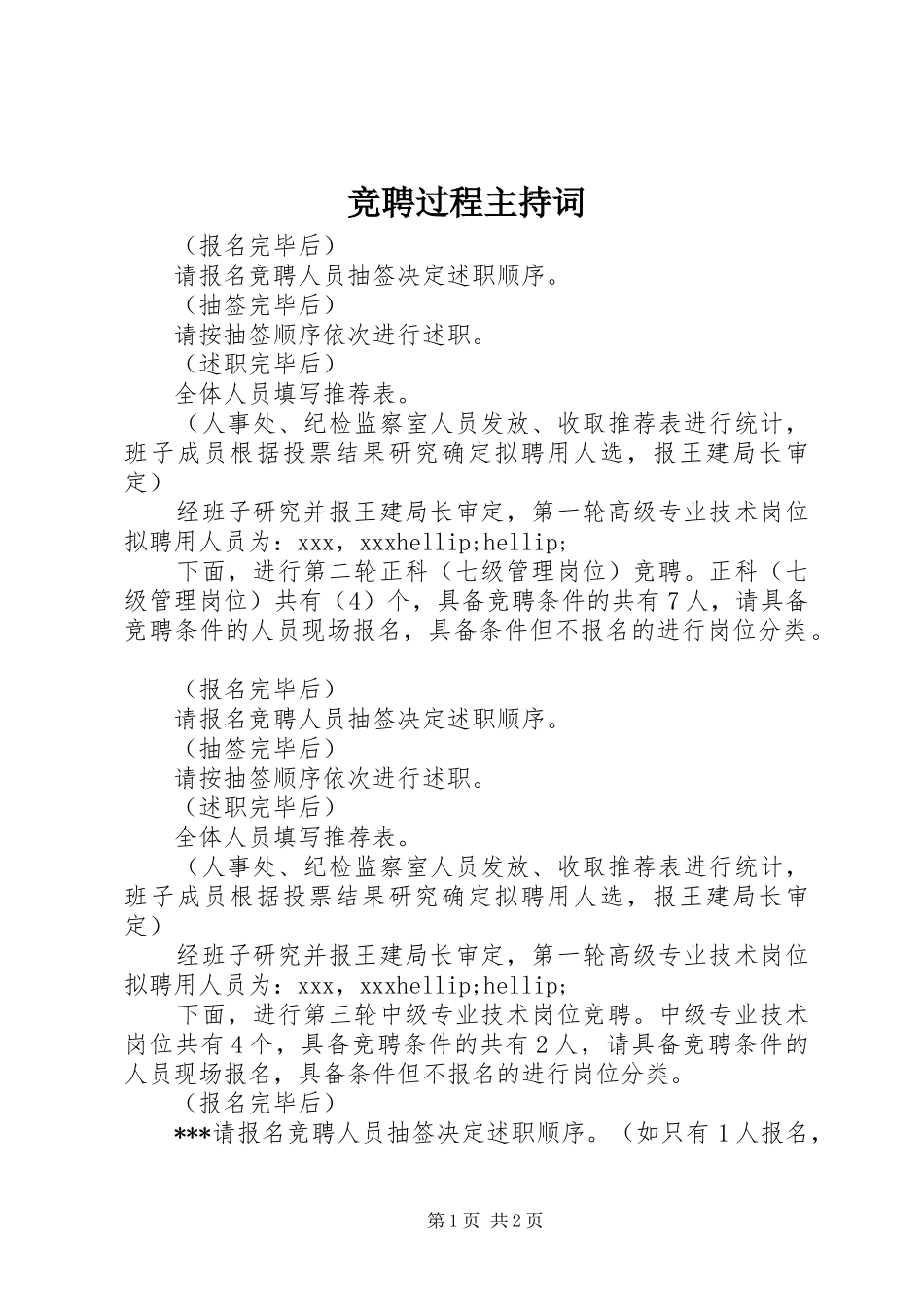 竞聘过程主持词

（报名完毕后）

请报名竞聘人员抽签决定述职顺序。

（抽签完毕后）

请按抽签顺序依次进行述职。

（述职完毕后）

全体人员填写推荐表。

（人事处、纪检监察室人员发放、收取推荐表进行统计，班子成员根据投票结果研究确定拟聘用人选，报王建局长审定）

经班子研究并报王建局长审定，第一轮高级专业技术岗位拟聘用人员为：xxx，xxxhellip;hellip;

下面，进行第二轮正科（七级管理岗位）竞聘。正科（七级管理岗位）共有（4）个，具备竞聘条件的共有7人，请具备竞聘条件的人员现场报名，具备条件但不报名的进行岗位分类。

（报名完毕后）

请报名竞聘人员抽签决定述职顺序。

（抽签完毕后）

请按抽签顺序依次进行述职。

（述职完毕后）

全体人员填写推荐表。

（人事处、纪检监察室人员发放、收取推荐表进行统计，班子成员根据投票结果研究确定拟聘用人选，报王建局长审定）

经班子研究并报王建局长审定，第一轮高级专业技术岗位拟聘用人员为：xxx，xxxhellip;hellip;

下面，进行第三轮中级专业技术岗位竞聘。中级专业技术岗位共有4个，具备竞聘条件的共有2人，请具备竞聘条件的人员现场报名，具备条件但不报名的进行岗位分类。

（报名完毕后）

***请报名竞聘人员抽签决定述职顺序。（如只有1人报名，

第1页 共2页